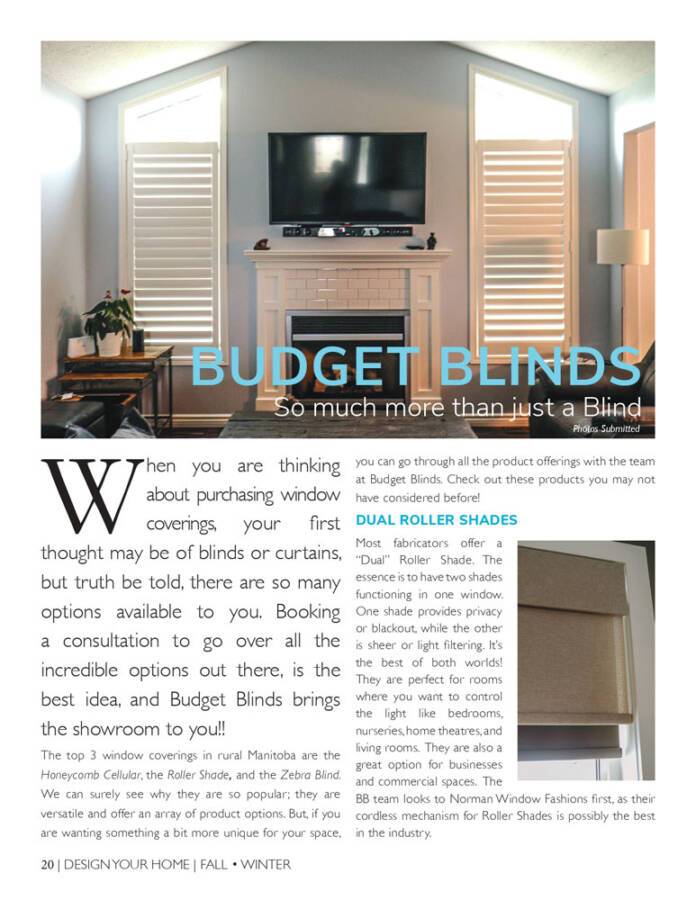 BUDGET BLINDS

So much more than just a Blind

Photos Submitted

When you are thinking about purchasing window coverings, your first thought may be of blinds or curtains, but truth be told, there are so many options available to you. Booking a consultation to go over all the incredible options out there, is the best idea, and Budget Blinds brings the showroom to you!!

The top 3 window coverings in rural Manitoba are the Honeycomb Cellular, the Roller Shade, and the Zebra Blind. We can surely see why they are so popular; they are versatile and offer an array of product options. But, if you are wanting something a bit more unique for your space, you can go through all the product offerings with the team at Budget Blinds. Check out these products you may not have considered before!

DUAL ROLLER SHADES

Most fabricators offer a "Dual" Roller Shade. The essence is to have two shades functioning in one window. One shade provides privacy or blackout, while the other is sheer or light filtering. It's the best of both worlds! They are perfect for rooms where you want to control the light like bedrooms, nurseries, home theatres, and living rooms. They are also a great option for businesses and commercial spaces. The BB team looks to Norman Window Fashions first, as their cordless mechanism for Roller Shades is possibly the best in the industry.

20 | DESIGN YOUR HOME | FALL • WINTER